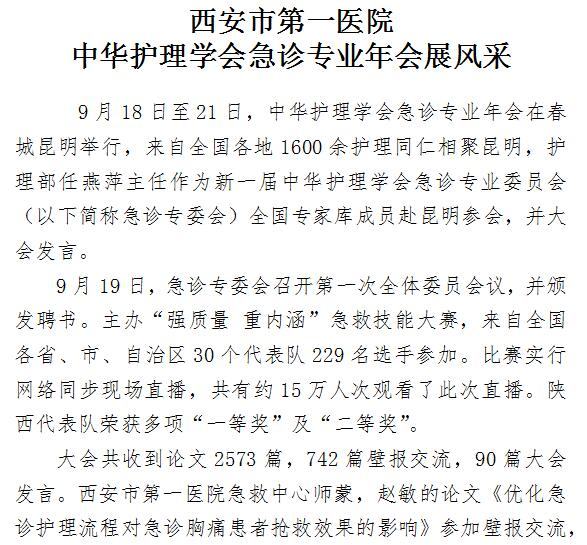 西安市第一医院
中华护理学会急诊专业年会展风采

9月18日至21日，中华护理学会急诊专业年会在春城昆明举行，来自全国各地1600余护理同仁相聚昆明，护理部任燕萍主任作为新一届中华护理学会急诊专业委员会（以下简称急诊专委会）全国专家库成员赴昆明参会，并大会发言。

9月19日，急诊专委会召开第一次全体委员会议，并颁发聘书。主办“强质量 重内涵”急救技能大赛，来自全国各省、市、自治区30个代表队229名选手参加。比赛实行网络同步现场直播，共有约15万人次观看了此次直播。陕西代表队荣获多项“一等奖”及“二等奖”。

大会共收到论文2573篇，742篇壁报交流，90篇大会发言。西安市第一医院急救中心师蒙，赵敏的论文《优化急诊护理流程对急诊胸痛患者抢救效果的影响》参加壁报交流，